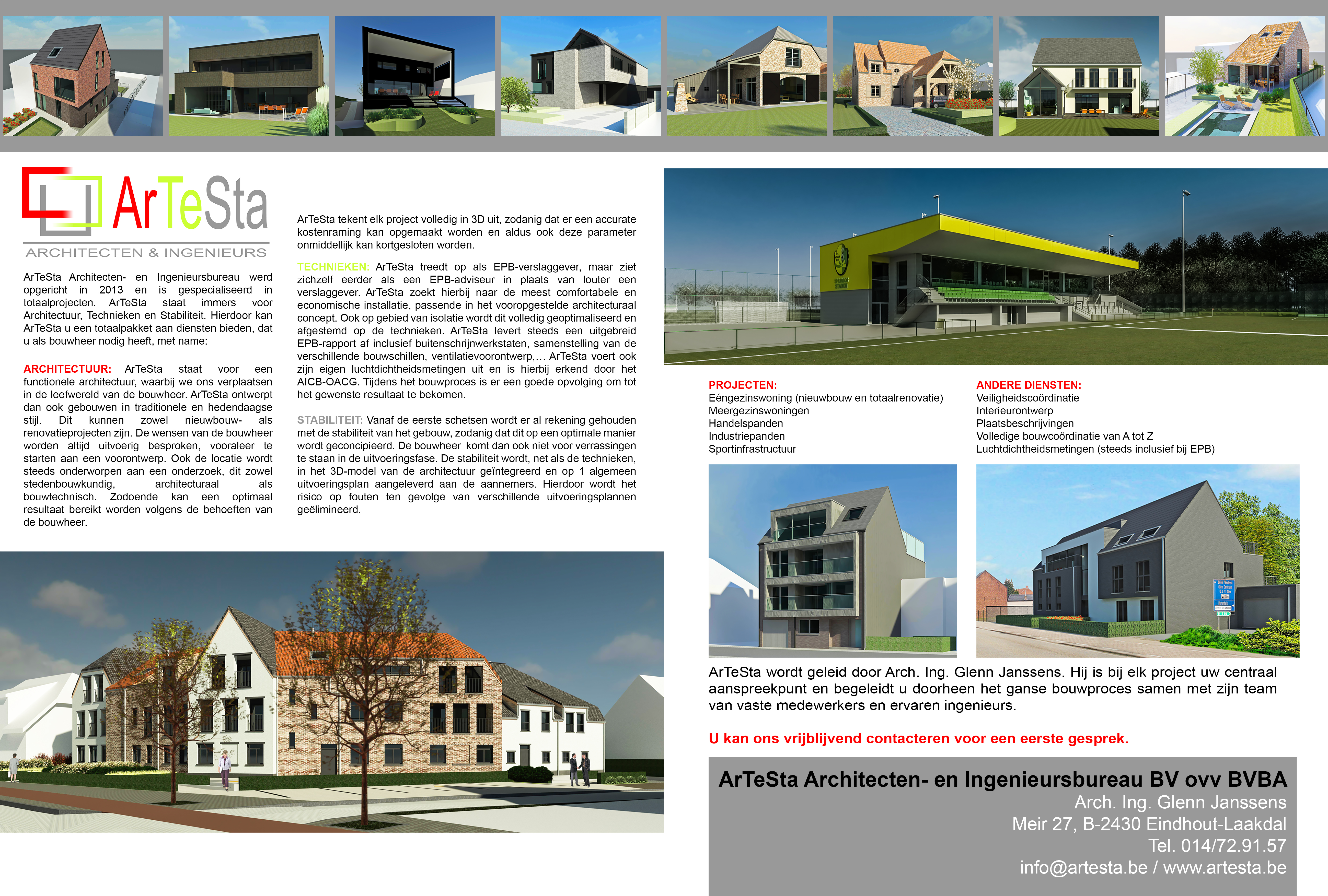 ArTeSta
ARCHITECTEN & INGENIEURS

ArTeSta Architecten- en Ingenieursbureau werd opgericht in 2013 en is gespecialiseerd in totaalprojecten. ArTeSta staat immers voor Architectuur, Technieken en Stabiliteit. Hierdoor kan ArTeSta u een totaalpakket aan diensten bieden, dat u als bouwheer nodig heeft, met name:

ARCHITECTUUR: ArTeSta staat voor een functionele architectuur, waarbij we ons verplaatsen in de leefwereld van de bouwheer. ArTeSta ontwerpt dan ook gebouwen in traditionele en hedendaagse stijl. Dit kunnen zowel nieuwbouw- als renovatieprojecten zijn. De wensen van de bouwheer worden altijd uitvoerig besproken, vooraleer te starten aan een voorontwerp. Ook de locatie wordt steeds onderworpen aan een onderzoek, dit zowel stedenbouwkundig, architecturaal als bouwtechnisch. Zodoende kan een optimaal resultaat bereikt worden volgens de behoeften van de bouwheer.

ArTeSta tekent elk project volledig in 3D uit, zodanig dat er een accurate kostenraming kan opgemaakt worden en aldus ook deze parameter onmiddellijk kan kortgesloten worden.

TECHNIEKEN: ArTeSta treedt op als EPB-verslaggever, maar ziet zichzelf eerder als een EPB-adviseur in plaats van louter een verslaggever. ArTeSta zoekt hierbij naar de meest comfortabele en economische installatie, passende in het vooropgestelde architecturaal concept. Ook op gebied van isolatie wordt dit volledig geoptimaliseerd en afgestemd op de technieken. ArTeSta levert steeds een uitgebreid EPB-rapport af inclusief buitenschrijnwerkstaten, samenstelling van de verschillende bouwschillen, ventilatievoorontwerp,… ArTeSta voert ook zijn eigen luchtdichtheidsmetingen uit en is hierbij erkend door het AICB-OACG. Tijdens het bouwproces is er een goede opvolging om tot het gewenste resultaat te bekomen.

STABILITEIT: Vanaf de eerste schetsen wordt er al rekening gehouden met de stabiliteit van het gebouw, zodanig dat dit op een optimale manier wordt geconcipieerd. De bouwheer komt dan ook niet voor verrassingen te staan in de uitvoeringsfase. De stabiliteit wordt, net als de technieken, in het 3D-model van de architectuur geïntegreerd en op 1 algemeen uitvoeringsplan aangeleverd aan de aannemers. Hierdoor wordt het risico op fouten ten gevolge van verschillende uitvoeringsplannen geëlimineerd.

PROJECTEN:
Eéngezinswoning (nieuwbouw en totaalrenovatie)
Meergezinswoningen
Handelspanden
Industriepanden
Sportinfrastructuur

ANDERE DIENSTEN:
Veiligheidscoördinatie
Interieurontwerp
Plaatsbeschrijvingen
Volledige bouwcoördinatie van A tot Z
Luchtdichtheidsmetingen (steeds inclusief bij EPB)

ArTeSta wordt geleid door Arch. Ing. Glenn Janssens. Hij is bij elk project uw centraal aanspreekpunt en begeleidt u doorheen het ganse bouwproces samen met zijn team van vaste medewerkers en ervaren ingenieurs.

U kan ons vrijblijvend contacteren voor een eerste gesprek.

ArTeSta Architecten- en Ingenieursbureau BV ovv BVBA
Arch. Ing. Glenn Janssens
Meir 27, B-2430 Eindhout-Laakdal
Tel. 014/72.91.57
info@artesta.be / www.artesta.be